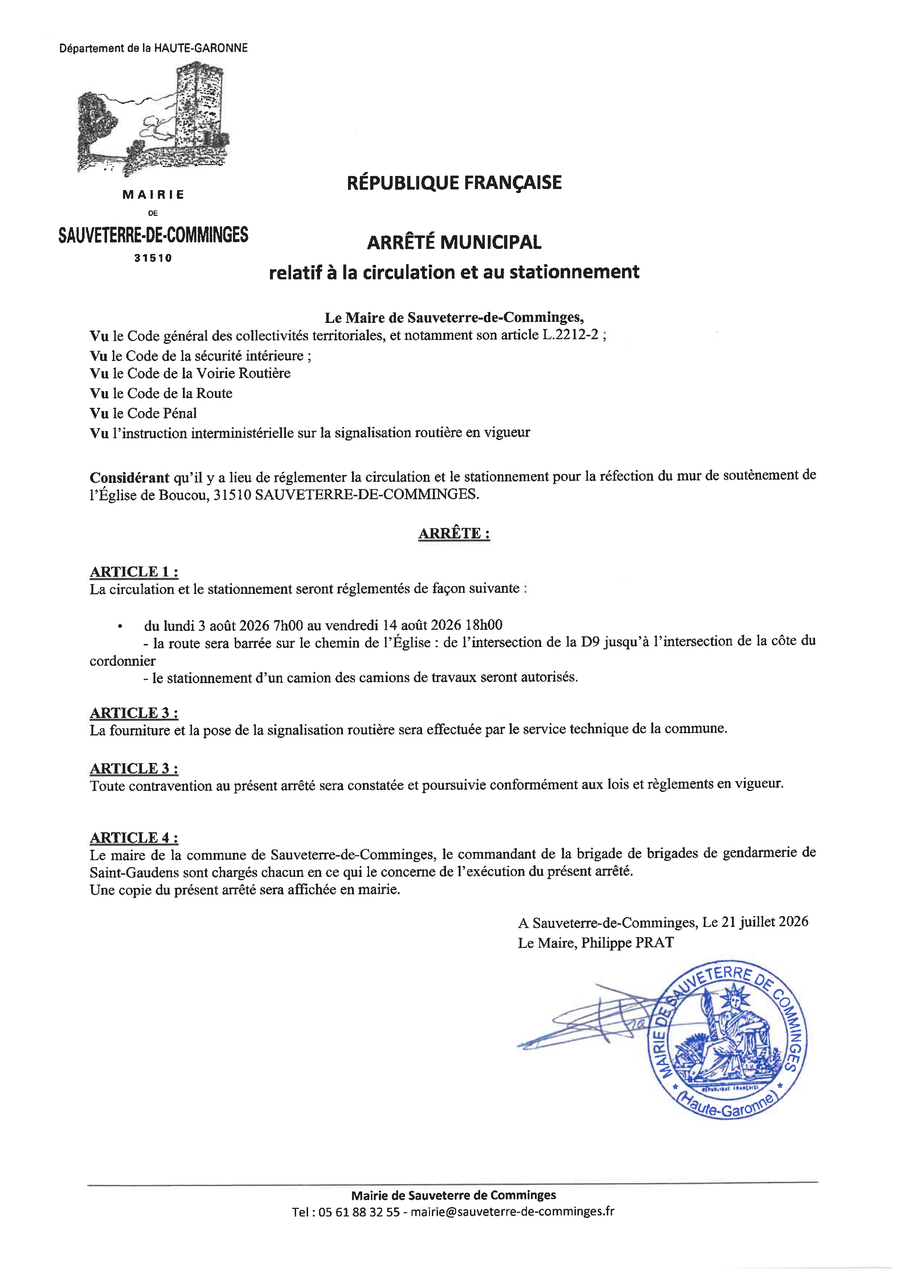 Département de la HAUTE-GARONNE

MAIRIE
DE
SAUVETERRE-DE-COMMINGES
31510

RÉPUBLIQUE FRANÇAISE

ARRÊTÉ MUNICIPAL
relatif à la circulation et au stationnement

Le Maire de Sauveterre-de-Comminges,
Vu le Code général des collectivités territoriales, et notamment son article L.2212-2 ;
Vu le Code de la sécurité intérieure ;
Vu le Code de la Voirie Routière
Vu le Code de la Route
Vu le Code Pénal
Vu l'instruction interministérielle sur la signalisation routière en vigueur

Considérant qu'il y a lieu de réglementer la circulation et le stationnement pour la réfection du mur de soutènement de l'Église de Boucou, 31510 SAUVETERRE-DE-COMMINGES.

ARRÊTE :

ARTICLE 1 :
La circulation et le stationnement seront réglementés de façon suivante :

• du lundi 3 août 2026 7h00 au vendredi 14 août 2026 18h00
- la route sera barrée sur le chemin de l'Église : de l'intersection de la D9 jusqu'à l'intersection de la côte du cordonnier
- le stationnement d'un camion des camions de travaux seront autorisés.

ARTICLE 3 :
La fourniture et la pose de la signalisation routière sera effectuée par le service technique de la commune.

ARTICLE 3 :
Toute contravention au présent arrêté sera constatée et poursuivie conformément aux lois et règlements en vigueur.

ARTICLE 4 :
Le maire de la commune de Sauveterre-de-Comminges, le commandant de la brigade de brigades de gendarmerie de Saint-Gaudens sont chargés chacun en ce qui le concerne de l'exécution du présent arrêté.
Une copie du présent arrêté sera affichée en mairie.

A Sauveterre-de-Comminges, Le 21 juillet 2026
Le Maire, Philippe PRAT

MAIRIE DE SAUVETERRE DE COMMINGES
RÉPUBLIQUE FRANÇAISE
(Haute-Garonne)

Mairie de Sauveterre de Comminges
Tel : 05 61 88 32 55 - mairie@sauveterre-de-comminges.fr